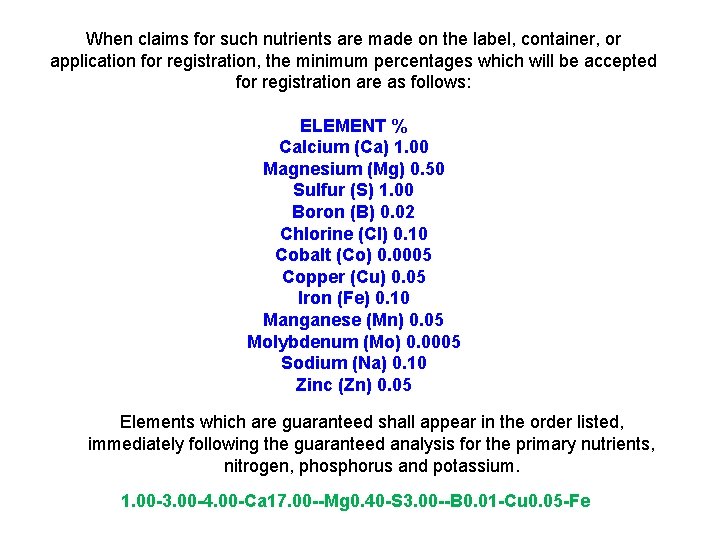 When claims for such nutrients are made on the label, container, or application for registration, the minimum percentages which will be accepted for registration are as follows:

ELEMENT %
Calcium (Ca) 1.00
Magnesium (Mg) 0.50
Sulfur (S) 1.00
Boron (B) 0.02
Chlorine (Cl) 0.10
Cobalt (Co) 0.0005
Copper (Cu) 0.05
Iron (Fe) 0.10
Manganese (Mn) 0.05
Molybdenum (Mo) 0.0005
Sodium (Na) 0.10
Zinc (Zn) 0.05

Elements which are guaranteed shall appear in the order listed, immediately following the guaranteed analysis for the primary nutrients, nitrogen, phosphorus and potassium.

1.00-3.00-4.00-Ca17.00--Mg0.40-S3.00--B0.01-Cu0.05-Fe